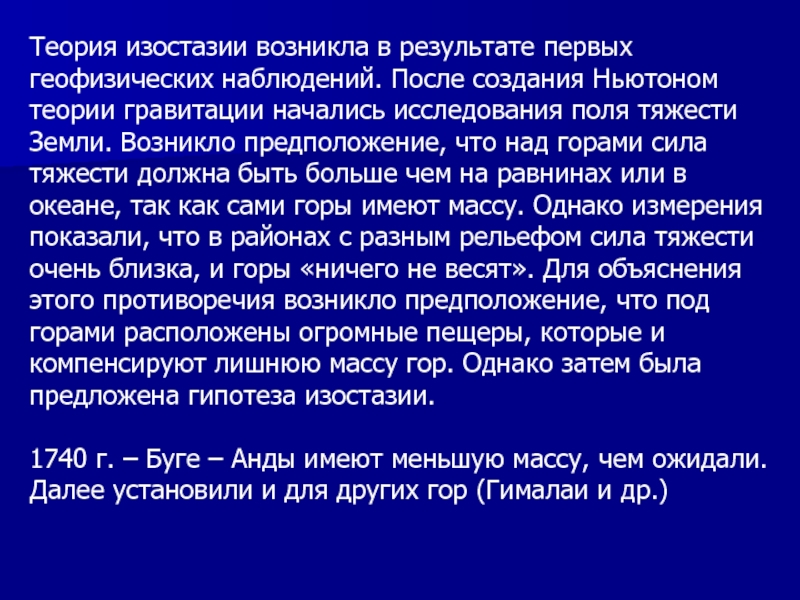 Теория изостазии возникла в результате первых геофизических наблюдений. После создания Ньютоном теории гравитации начались исследования поля тяжести Земли. Возникло предположение, что над горами сила тяжести должна быть больше чем на равнинах или в океане, так как сами горы имеют массу. Однако измерения показали, что в районах с разным рельефом сила тяжести очень близка, и горы «ничего не весят». Для объяснения этого противоречия возникло предположение, что под горами расположены огромные пещеры, которые и компенсируют лишнюю массу гор. Однако затем была предложена гипотеза изостазии.

1740 г. – Буге – Анды имеют меньшую массу, чем ожидали. Далее установили и для других гор (Гималаи и др.)